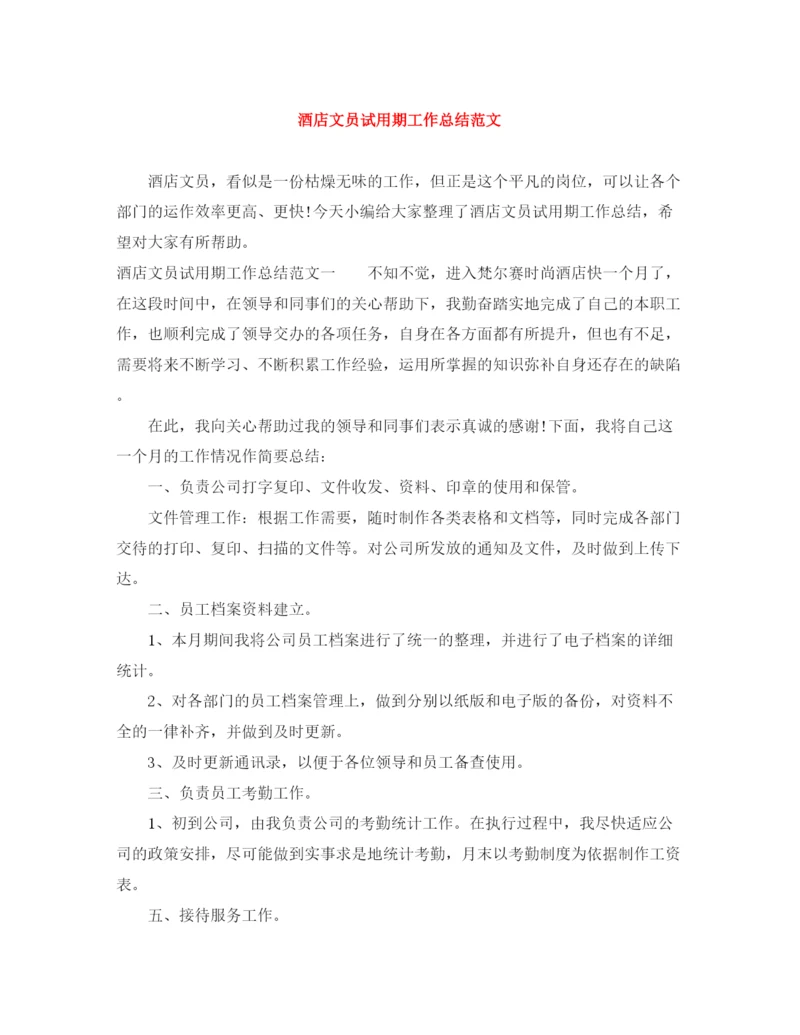 酒店文员试用期工作总结范文

酒店文员，看似是一份枯燥无味的工作，但正是这个平凡的岗位，可以让各个部门的运作效率更高、更快!今天小编给大家整理了酒店文员试用期工作总结，希望对大家有所帮助。

酒店文员试用期工作总结范文一　　不知不觉，进入梵尔赛时尚酒店快一个月了，在这段时间中，在领导和同事们的关心帮助下，我勤奋踏实地完成了自己的本职工作，也顺利完成了领导交办的各项任务，自身在各方面都有所提升，但也有不足，需要将来不断学习、不断积累工作经验，运用所掌握的知识弥补自身还存在的缺陷。

在此，我向关心帮助过我的领导和同事们表示真诚的感谢!下面，我将自己这一个月的工作情况作简要总结：

一、负责公司打字复印、文件收发、资料、印章的使用和保管。

文件管理工作：根据工作需要，随时制作各类表格和文档等，同时完成各部门交待的打印、复印、扫描的文件等。对公司所发放的通知及文件，及时做到上传下达。

二、员工档案资料建立。

1、本月期间我将公司员工档案进行了统一的整理，并进行了电子档案的详细统计。

2、对各部门的员工档案管理上，做到分别以纸版和电子版的备份，对资料不全的一律补齐，并做到及时更新。

3、及时更新通讯录，以便于各位领导和员工备查使用。

三、负责员工考勤工作。

1、初到公司，由我负责公司的考勤统计工作。在执行过程中，我尽快适应公司的政策安排，尽可能做到实事求是地统计考勤，月末以考勤制度为依据制作工资表。

五、接待服务工作。